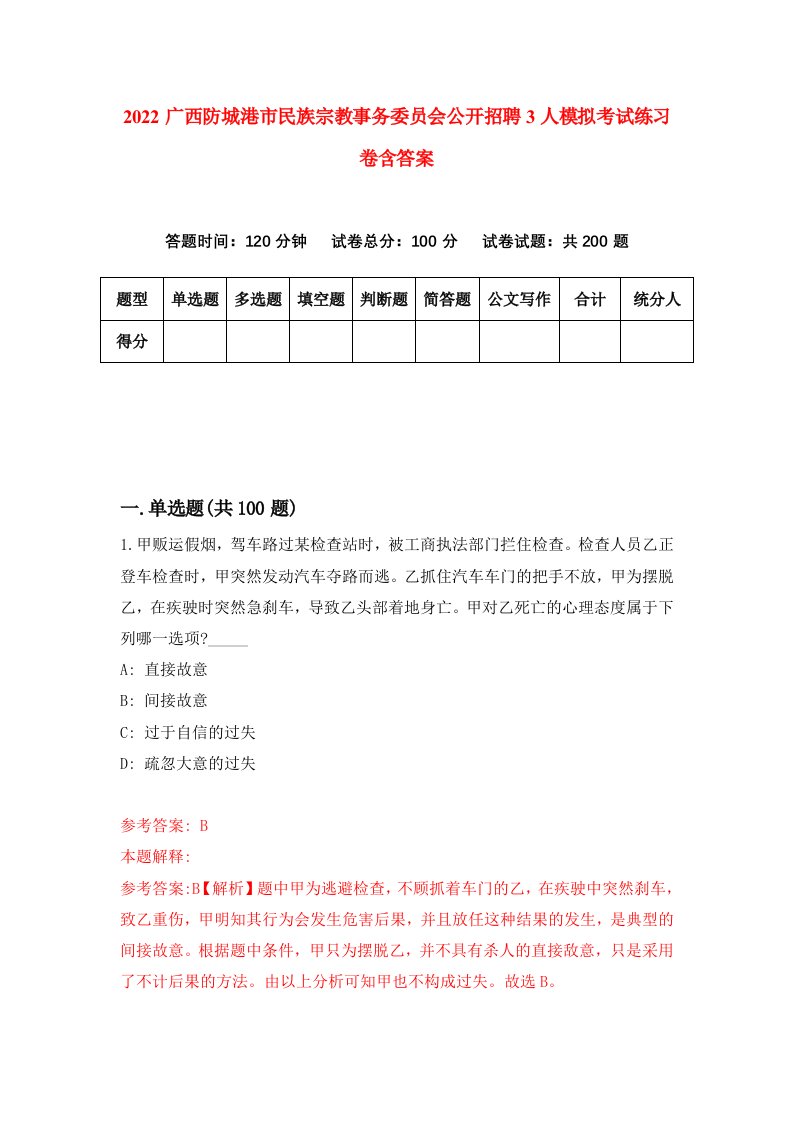 2022 广西防城港市民族宗教事务委员会公开招聘 3 人模拟考试练习卷含答案

答题时间：120 分钟　试卷总分：100 分　试卷试题：共 200 题

| 题型 | 单选题 | 多选题 | 填空题 | 判断题 | 简答题 | 公文写作 | 合计 | 统分人 |
|---|---|---|---|---|---|---|---|---|
| 得分 | | | | | | | | |

一.单选题(共 100 题)

1.甲贩运假烟，驾车路过某检查站时，被工商执法部门拦住检查。检查人员乙正登车检查时，甲突然发动汽车夺路而逃。乙抓住汽车车门的把手不放，甲为摆脱乙，在疾驶时突然急刹车，导致乙头部着地身亡。甲对乙死亡的心理态度属于下列哪一选项?_____

A: 直接故意

B: 间接故意

C: 过于自信的过失

D: 疏忽大意的过失

参考答案: B

本题解释:

参考答案:B【解析】题中甲为逃避检查，不顾抓着车门的乙，在疾驶中突然刹车，致乙重伤，甲明知其行为会发生危害后果，并且放任这种结果的发生，是典型的间接故意。根据题中条件，甲只为摆脱乙，并不具有杀人的直接故意，只是采用了不计后果的方法。由以上分析可知甲也不构成过失。故选 B。